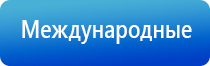 Международные